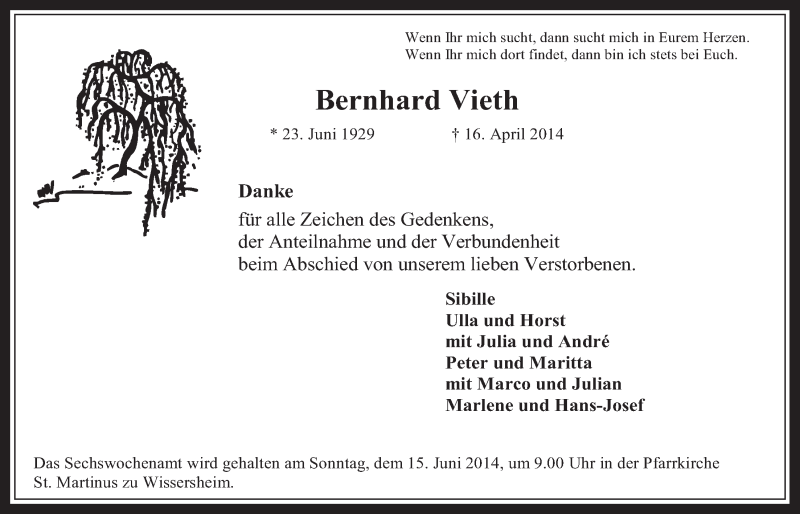 Wenn Ihr mich sucht, dann sucht mich in Eurem Herzen.
Wenn Ihr mich dort findet, dann bin ich stets bei Euch.

Bernhard Vieth

* 23. Juni 1929 † 16. April 2014

Danke

für alle Zeichen des Gedenkens,
der Anteilnahme und der Verbundenheit
beim Abschied von unserem lieben Verstorbenen.

Sibille
Ulla und Horst
mit Julia und André
Peter und Maritta
mit Marco und Julian
Marlene und Hans-Josef

Das Sechswochenamt wird gehalten am Sonntag, dem 15. Juni 2014, um 9.00 Uhr in der Pfarrkirche St. Martinus zu Wissersheim.